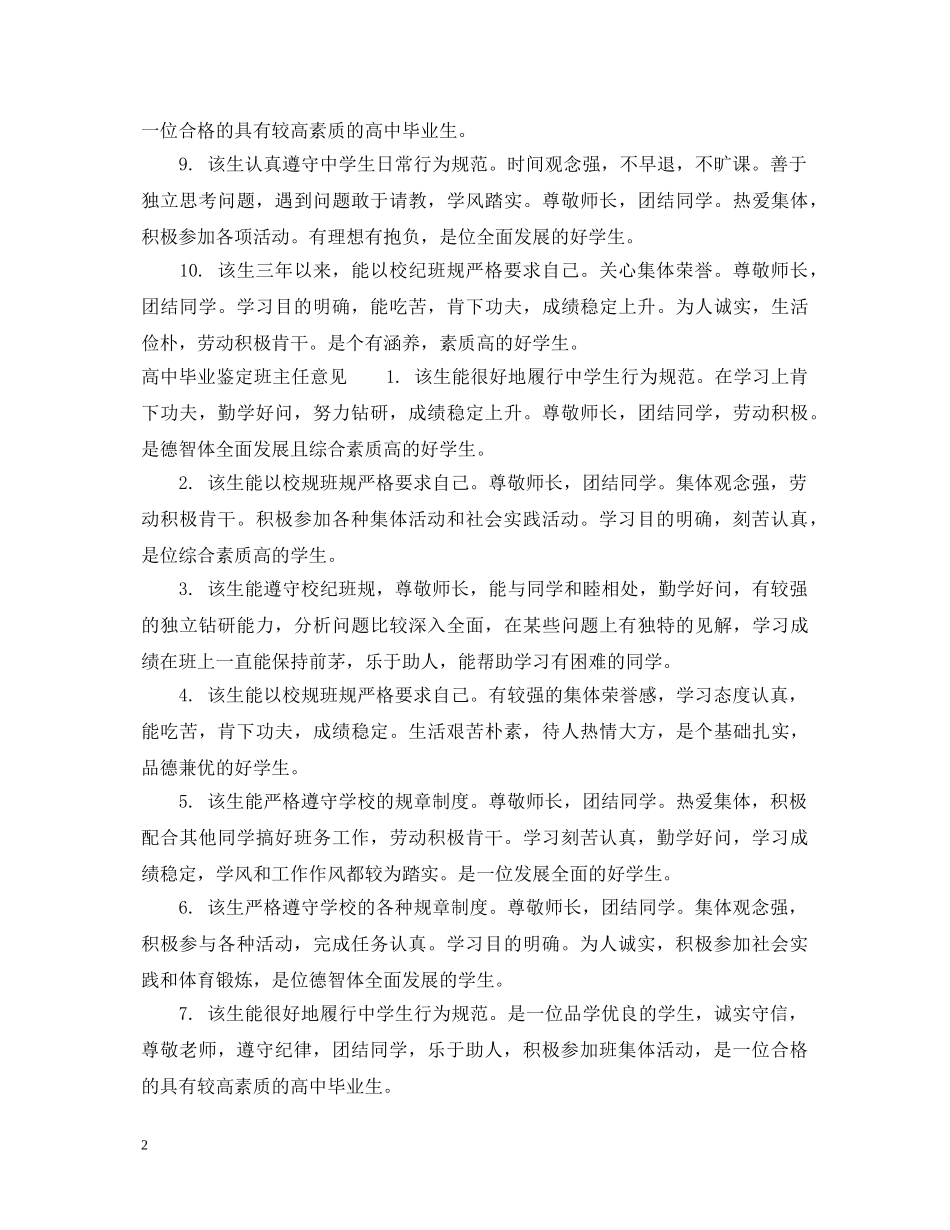 一位合格的具有较高素质的高中毕业生。

9. 该生认真遵守中学生日常行为规范。时间观念强，不早退，不旷课。善于独立思考问题，遇到问题敢于请教，学风踏实。尊敬师长，团结同学。热爱集体，积极参加各项活动。有理想有抱负，是位全面发展的好学生。

10. 该生三年以来，能以校纪班规严格要求自己。关心集体荣誉。尊敬师长，团结同学。学习目的明确，能吃苦，肯下功夫，成绩稳定上升。为人诚实，生活俭朴，劳动积极肯干。是个有涵养，素质高的好学生。

高中毕业鉴定班主任意见　　1. 该生能很好地履行中学生行为规范。在学习上肯下功夫，勤学好问，努力钻研，成绩稳定上升。尊敬师长，团结同学，劳动积极。是德智体全面发展且综合素质高的好学生。

2. 该生能以校规班规严格要求自己。尊敬师长，团结同学。集体观念强，劳动积极肯干。积极参加各种集体活动和社会实践活动。学习目的明确，刻苦认真，是位综合素质高的学生。

3. 该生能遵守校纪班规，尊敬师长，能与同学和睦相处，勤学好问，有较强的独立钻研能力，分析问题比较深入全面，在某些问题上有独特的见解，学习成绩在班上一直能保持前茅，乐于助人，能帮助学习有困难的同学。

4. 该生能以校规班规严格要求自己。有较强的集体荣誉感，学习态度认真，能吃苦，肯下功夫，成绩稳定。生活艰苦朴素，待人热情大方，是个基础扎实，品德兼优的好学生。

5. 该生能严格遵守学校的规章制度。尊敬师长，团结同学。热爱集体，积极配合其他同学搞好班务工作，劳动积极肯干。学习刻苦认真，勤学好问，学习成绩稳定，学风和工作作风都较为踏实。是一位发展全面的好学生。

6. 该生严格遵守学校的各种规章制度。尊敬师长，团结同学。集体观念强，积极参与各种活动，完成任务认真。学习目的明确。为人诚实，积极参加社会实践和体育锻炼，是位德智体全面发展的学生。

7. 该生能很好地履行中学生行为规范。是一位品学优良的学生，诚实守信，尊敬老师，遵守纪律，团结同学，乐于助人，积极参加班集体活动，是一位合格的具有较高素质的高中毕业生。

2